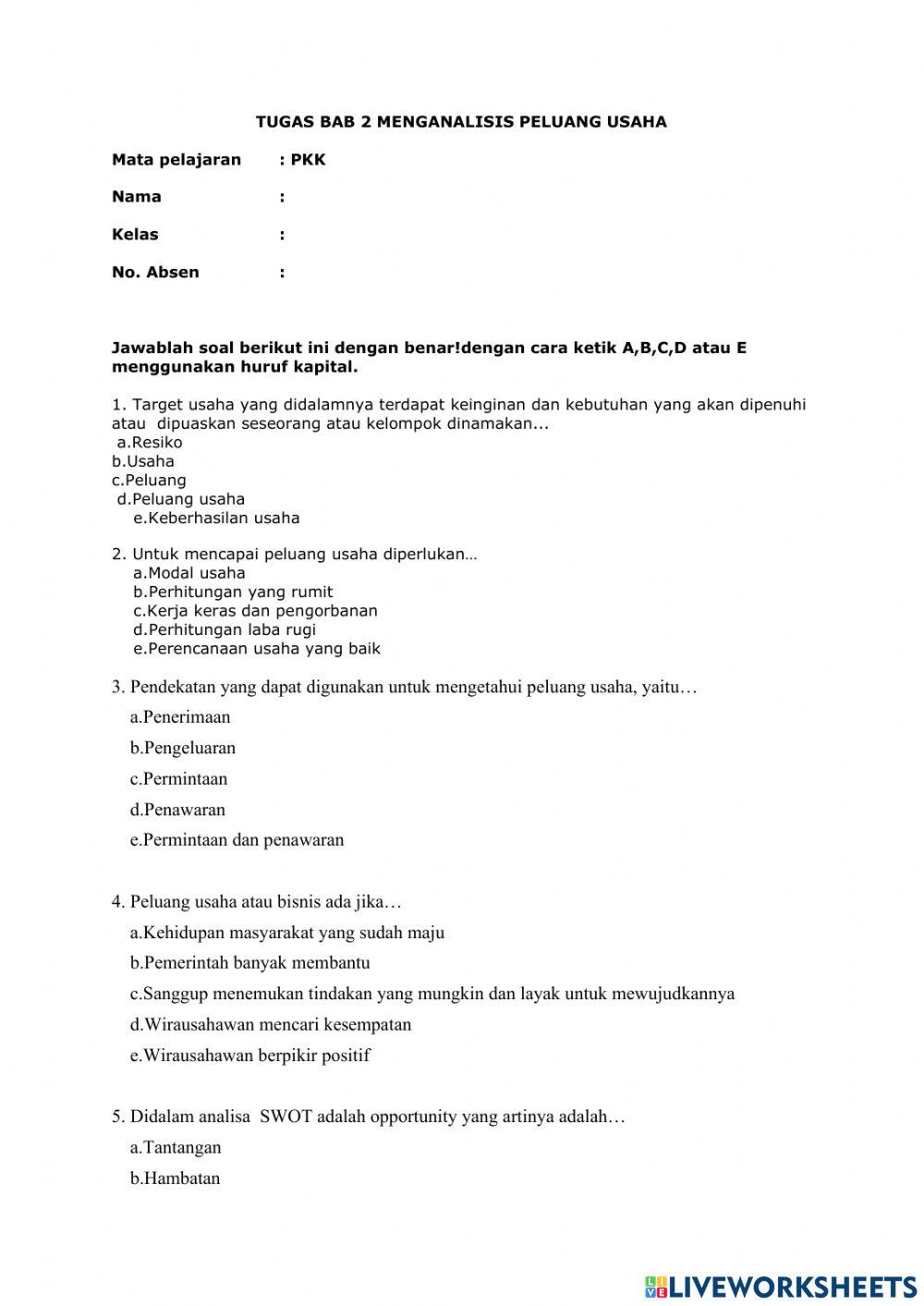 TUGAS BAB 2 MENGANALISIS PELUANG USAHA

Mata pelajaran : PKK

Nama :

Kelas :

No. Absen :

Jawablah soal berikut ini dengan benar!dengan cara ketik A,B,C,D atau E menggunakan huruf kapital.

1. Target usaha yang didalamnya terdapat keinginan dan kebutuhan yang akan dipenuhi atau dipuaskan seseorang atau kelompok dinamakan...
a.Resiko
b.Usaha
c.Peluang
d.Peluang usaha
e.Keberhasilan usaha

2. Untuk mencapai peluang usaha diperlukan…
a.Modal usaha
b.Perhitungan yang rumit
c.Kerja keras dan pengorbanan
d.Perhitungan laba rugi
e.Perencanaan usaha yang baik

3. Pendekatan yang dapat digunakan untuk mengetahui peluang usaha, yaitu…
a.Penerimaan
b.Pengeluaran
c.Permintaan
d.Penawaran
e.Permintaan dan penawaran

4. Peluang usaha atau bisnis ada jika…
a.Kehidupan masyarakat yang sudah maju
b.Pemerintah banyak membantu
c.Sanggup menemukan tindakan yang mungkin dan layak untuk mewujudkannya
d.Wirausahawan mencari kesempatan
e.Wirausahawan berpikir positif

5. Didalam analisa SWOT adalah opportunity yang artinya adalah…
a.Tantangan
b.Hambatan

LIVEWORKSHEETS